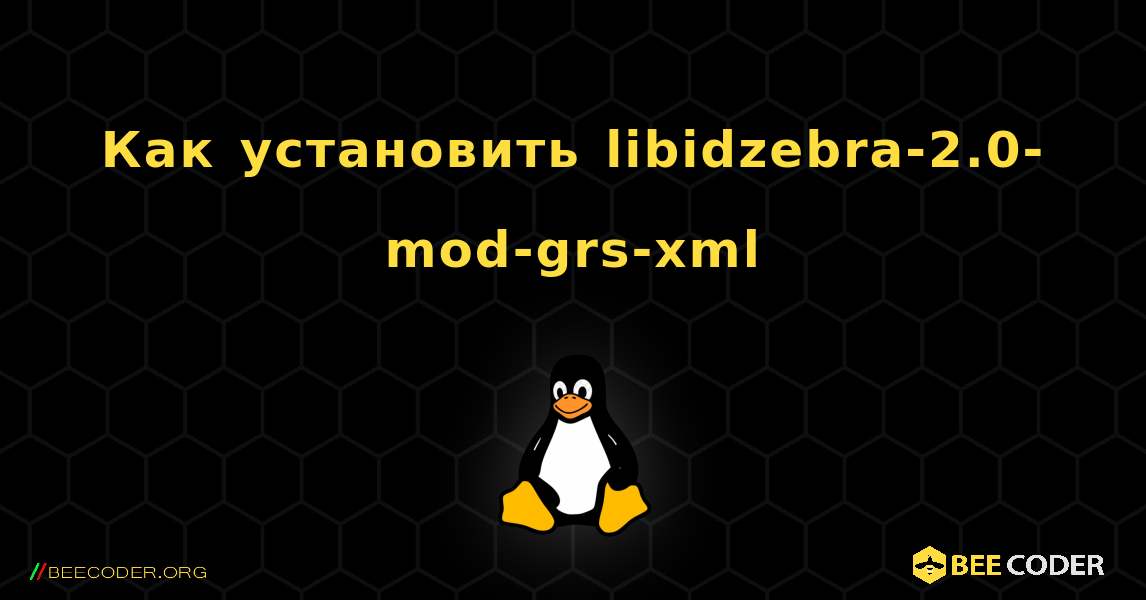 Как установить libidzebra-2.0-mod-grs-xml

//BEECODER.ORG

BEE CODER